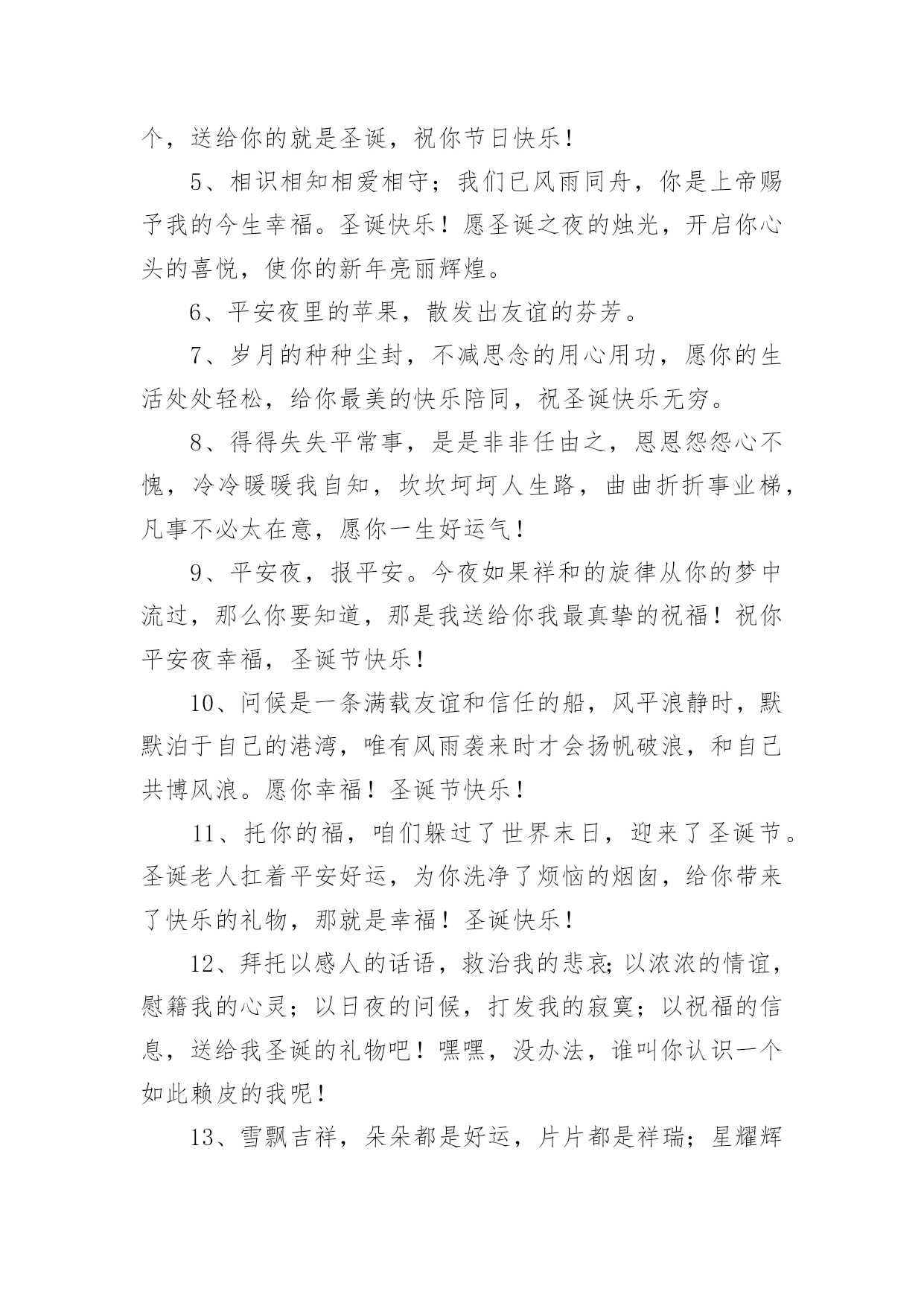 个，送给你的就是圣诞，祝你节日快乐！

5、相识相知相爱相守；我们已风雨同舟，你是上帝赐予我的今生幸福。圣诞快乐！愿圣诞之夜的烛光，开启你心头的喜悦，使你的新年亮丽辉煌。

6、平安夜里的苹果，散发出友谊的芬芳。

7、岁月的种种尘封，不减思念的用心用功，愿你的生活处处轻松，给你最美的快乐陪同，祝圣诞快乐无穷。

8、得得失失平常事，是是非非任由之，恩恩怨怨心不愧，冷冷暖暖我自知，坎坎坷坷人生路，曲曲折折事业梯，凡事不必太在意，愿你一生好运气！

9、平安夜，报平安。今夜如果祥和的旋律从你的梦中流过，那么你要知道，那是我送给你我最真挚的祝福！祝你平安夜幸福，圣诞节快乐！

10、问候是一条满载友谊和信任的船，风平浪静时，默默泊于自己的港湾，唯有风雨袭来时才会扬帆破浪，和自己共博风浪。愿你幸福！圣诞节快乐！

11、托你的福，咱们躲过了世界末日，迎来了圣诞节。圣诞老人扛着平安好运，为你洗净了烦恼的烟囱，给你带来了快乐的礼物，那就是幸福！圣诞快乐！

12、拜托以感人的话语，救治我的悲哀;以浓浓的情谊，慰籍我的心灵；以日夜的问候，打发我的寂寞；以祝福的信息，送给我圣诞的礼物吧！嘿嘿，没办法，谁叫你认识一个如此赖皮的我呢！

13、雪飘吉祥，朵朵都是好运，片片都是祥瑞；星耀辉